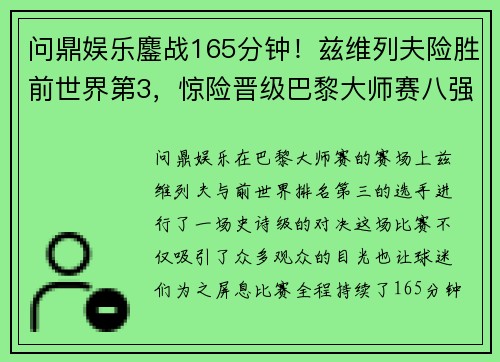 问鼎娱乐鏖战165分钟！兹维列夫险胜前世界第3，惊险晋级巴黎大师赛八强

问鼎娱乐在巴黎大师赛的赛场上兹维列夫与前世界排名第三的选手进行了一场史诗级的对决这场比赛不仅吸引了众多观众的目光也让球迷们为之屏息比赛全程持续了165分钟